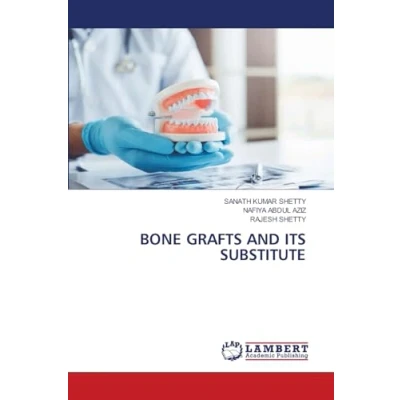 SANATH KUMAR SHETTY
NAFIYA ABDUL AZIZ
RAJESH SHETTY

BONE GRAFTS AND ITS SUBSTITUTE

LAP
LAMBERT
Academic Publishing